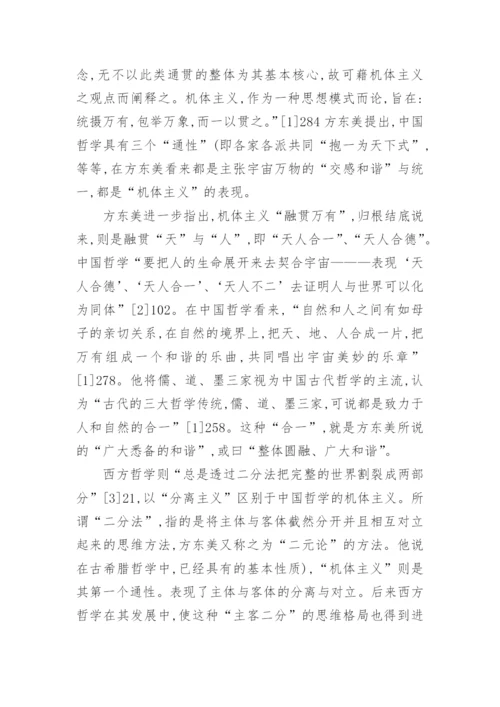 念,无不以此类通贯的整体为其基本核心,故可藉机体主义之观点而阐释之。机体主义,作为一种思想模式而论,旨在:统摄万有,包举万象,而一以贯之。”[1]284 方东美提出,中国哲学具有三个“通性”(即各家各派共同“抱一为天下式”,等等,在方东美看来都是主张宇宙万物的“交感和谐”与统一,都是“机体主义”的表现。

方东美进一步指出,机体主义“融贯万有”,归根结底说来,则是融贯“天”与“人”,即“天人合一”、“天人合德”。中国哲学“要把人的生命展开来去契合宇宙———表现‘天人合德’、‘天人合一’、‘天人不二’去证明人与世界可以化为同体”[2]102。在中国哲学看来,“自然和人之间有如母子的亲切关系,在自然的境界上,把天、地、人合成一片,把万有组成一个和谐的乐曲,共同唱出宇宙美妙的乐章”[1]278。他将儒、道、墨三家视为中国古代哲学的主流,认为“古代的三大哲学传统,儒、道、墨三家,可说都是致力于人和自然的合一”[1]258。这种“合一”,就是方东美所说的“广大悉备的和谐”,或曰“整体圆融、广大和谐”。

西方哲学则“总是透过二分法把完整的世界割裂成两部分”[3]21,以“分离主义”区别于中国哲学的机体主义。所谓“二分法”,指的是将主体与客体截然分开并且相互对立起来的思维方法,方东美又称之为“二元论”的方法。他说在古希腊哲学中,已经具有的基本性质),“机体主义”则是其第一个通性。表现了主体与客体的分离与对立。后来西方哲学在其发展中,使这种“主客二分”的思维格局也得到进